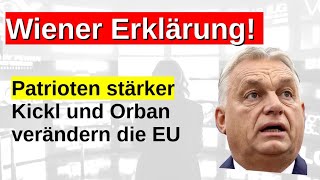 Wiener Erklärung!

Patrioten stärker
Kickl und Orban verändern die EU